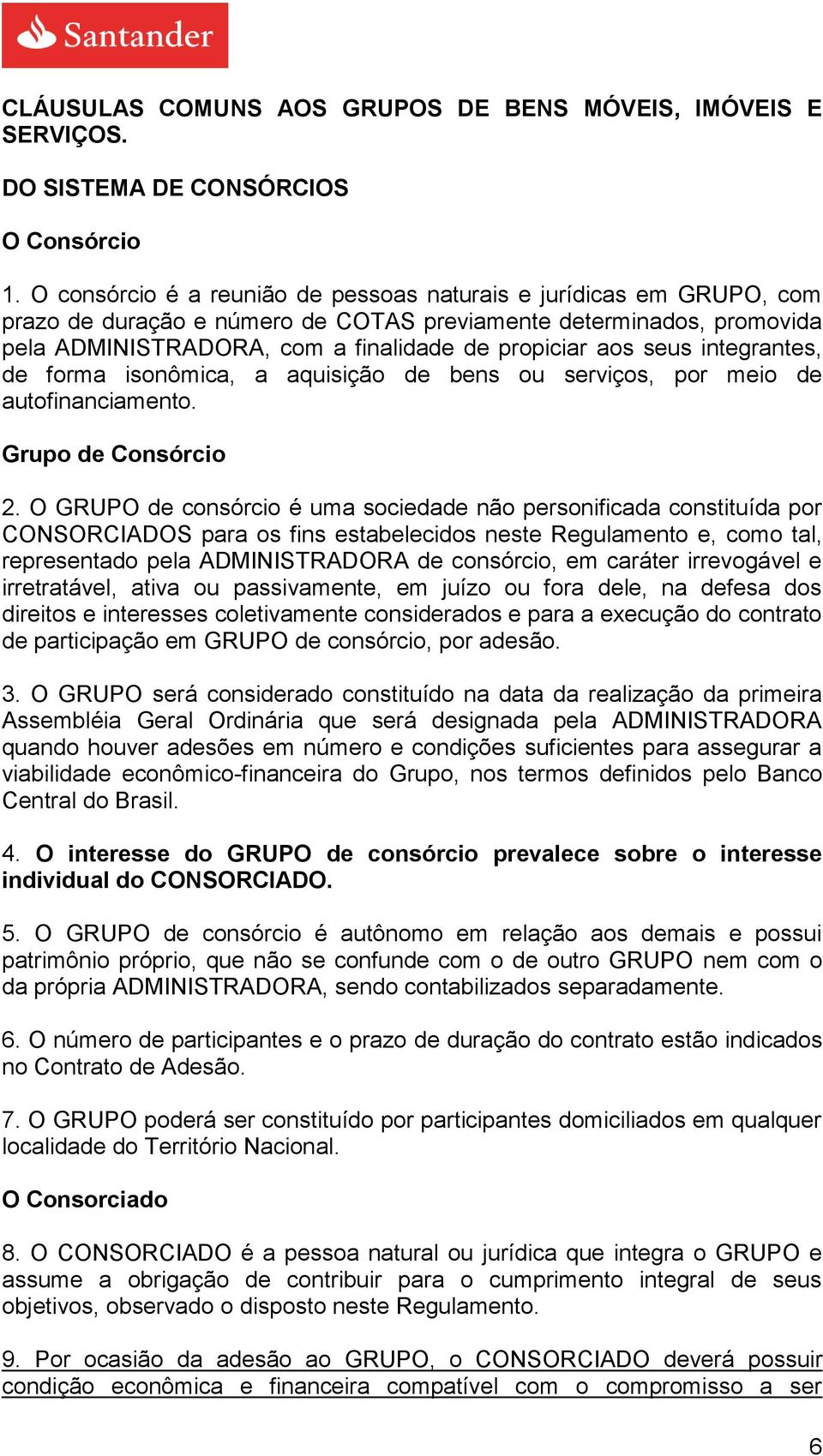 Santander

CLÁUSULAS COMUNS AOS GRUPOS DE BENS MÓVEIS, IMÓVEIS E SERVIÇOS.

DO SISTEMA DE CONSÓRCIOS

O Consórcio

1. O consórcio é a reunião de pessoas naturais e jurídicas em GRUPO, com prazo de duração e número de COTAS previamente determinados, promovida pela ADMINISTRADORA, com a finalidade de propiciar aos seus integrantes, de forma isonômica, a aquisição de bens ou serviços, por meio de autofinanciamento.

Grupo de Consórcio

2. O GRUPO de consórcio é uma sociedade não personificada constituída por CONSORCIADOS para os fins estabelecidos neste Regulamento e, como tal, representado pela ADMINISTRADORA de consórcio, em caráter irrevogável e irretratável, ativa ou passivamente, em juízo ou fora dele, na defesa dos direitos e interesses coletivamente considerados e para a execução do contrato de participação em GRUPO de consórcio, por adesão.

3. O GRUPO será considerado constituído na data da realização da primeira Assembléia Geral Ordinária que será designada pela ADMINISTRADORA quando houver adesões em número e condições suficientes para assegurar a viabilidade econômico-financeira do Grupo, nos termos definidos pelo Banco Central do Brasil.

4. O interesse do GRUPO de consórcio prevalece sobre o interesse individual do CONSORCIADO.

5. O GRUPO de consórcio é autônomo em relação aos demais e possui patrimônio próprio, que não se confunde com o de outro GRUPO nem com o da própria ADMINISTRADORA, sendo contabilizados separadamente.

6. O número de participantes e o prazo de duração do contrato estão indicados no Contrato de Adesão.

7. O GRUPO poderá ser constituído por participantes domiciliados em qualquer localidade do Território Nacional.

O Consorciado

8. O CONSORCIADO é a pessoa natural ou jurídica que integra o GRUPO e assume a obrigação de contribuir para o cumprimento integral de seus objetivos, observado o disposto neste Regulamento.

9. Por ocasião da adesão ao GRUPO, o CONSORCIADO deverá possuir condição econômica e financeira compatível com o compromisso a ser

6